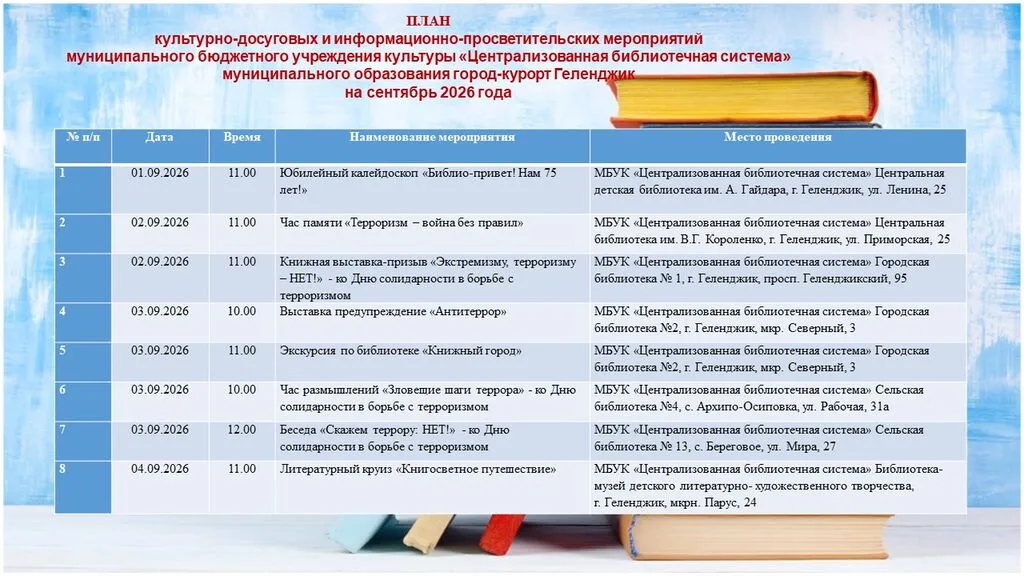 ПЛАН
культурно-досуговых и информационно-просветительских мероприятий
муниципального бюджетного учреждения культуры «Централизованная библиотечная система»
муниципального образования город-курорт Геленджик
на сентябрь 2026 года

| № п/п | Дата | Время | Наименование мероприятия | Место проведения |
|---|---|---|---|---|
| 1 | 01.09.2026 | 11.00 | Юбилейный калейдоскоп «Библио-привет! Нам 75 лет!» | МБУК «Централизованная библиотечная система» Центральная детская библиотека им. А. Гайдара, г. Геленджик, ул. Ленина, 25 |
| 2 | 02.09.2026 | 11.00 | Час памяти «Терроризм – война без правил» | МБУК «Централизованная библиотечная система» Центральная библиотека им. В.Г. Короленко, г. Геленджик, ул. Приморская, 25 |
| 3 | 02.09.2026 | 11.00 | Книжная выставка-призыв «Экстремизму, терроризму – НЕТ!» - ко Дню солидарности в борьбе с терроризмом | МБУК «Централизованная библиотечная система» Городская библиотека № 1, г. Геленджик, просп. Геленджикский, 95 |
| 4 | 03.09.2026 | 10.00 | Выставка предупреждение «Антитеррор» | МБУК «Централизованная библиотечная система» Городская библиотека №2, г. Геленджик, мкр. Северный, 3 |
| 5 | 03.09.2026 | 11.00 | Экскурсия по библиотеке «Книжный город» | МБУК «Централизованная библиотечная система» Городская библиотека №2, г. Геленджик, мкр. Северный, 3 |
| 6 | 03.09.2026 | 10.00 | Час размышлений «Зловещие шаги террора» - ко Дню солидарности в борьбе с терроризмом | МБУК «Централизованная библиотечная система» Сельская библиотека №4, с. Архипо-Осиповка, ул. Рабочая, 31а |
| 7 | 03.09.2026 | 12.00 | Беседа «Скажем террору: НЕТ!» - ко Дню солидарности в борьбе с терроризмом | МБУК «Централизованная библиотечная система» Сельская библиотека № 13, с. Береговое, ул. Мира, 27 |
| 8 | 04.09.2026 | 11.00 | Литературный круиз «Книгосветное путешествие» | МБУК «Централизованная библиотечная система» Библиотека-музей детского литературно- художественного творчества, г. Геленджик, мкрн. Парус, 24 |